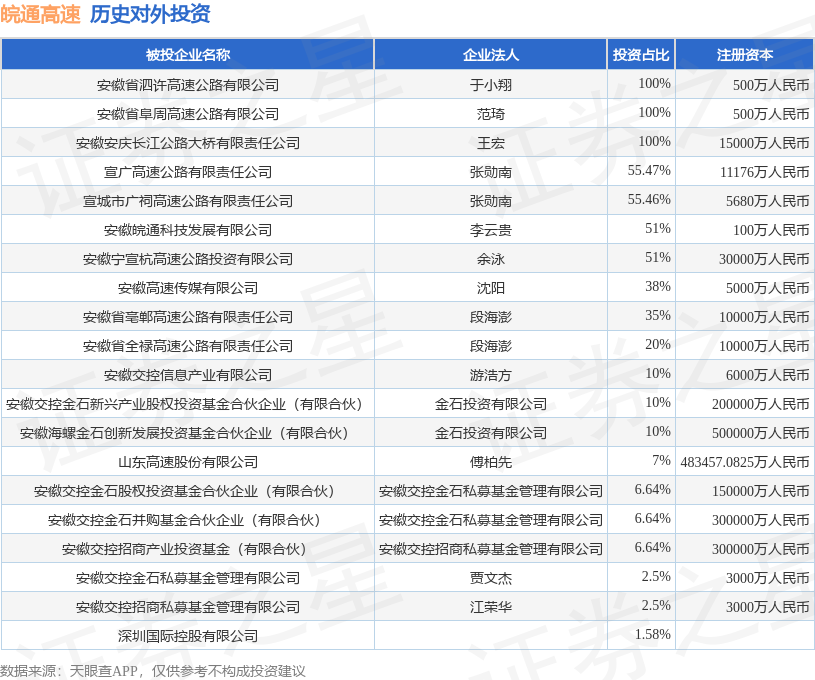 皖通高速 历史对外投资

| 被投企业名称 | 企业法人 | 投资占比 | 注册资本 |
|---|---|---|---|
| 安徽省泗许高速公路有限公司 | 于小翔 | 100% | 500万人民币 |
| 安徽省阜周高速公路有限公司 | 范琦 | 100% | 500万人民币 |
| 安徽安庆长江公路大桥有限责任公司 | 王宏 | 100% | 15000万人民币 |
| 宣广高速公路有限责任公司 | 张勋南 | 55.47% | 11176万人民币 |
| 宣城市广祠高速公路有限责任公司 | 张勋南 | 55.46% | 5680万人民币 |
| 安徽皖通科技发展有限公司 | 李云贵 | 51% | 100万人民币 |
| 安徽宁宣杭高速公路投资有限公司 | 余泳 | 51% | 30000万人民币 |
| 安徽高速传媒有限公司 | 沈阳 | 38% | 5000万人民币 |
| 安徽省亳郸高速公路有限责任公司 | 段海澎 | 35% | 10000万人民币 |
| 安徽省全禄高速公路有限责任公司 | 段海澎 | 20% | 10000万人民币 |
| 安徽交控信息产业有限公司 | 游浩方 | 10% | 6000万人民币 |
| 安徽交控金石新兴产业股权投资基金合伙企业（有限合伙） | 金石投资有限公司 | 10% | 200000万人民币 |
| 安徽海螺金石创新发展投资基金合伙企业（有限合伙） | 金石投资有限公司 | 10% | 500000万人民币 |
| 山东高速股份有限公司 | 傅柏先 | 7% | 483457.0825万人民币 |
| 安徽交控金石股权投资基金合伙企业（有限合伙） | 安徽交控金石私募基金管理有限公司 | 6.64% | 150000万人民币 |
| 安徽交控金石并购基金合伙企业（有限合伙） | 安徽交控金石私募基金管理有限公司 | 6.64% | 300000万人民币 |
| 安徽交控招商产业投资基金（有限合伙） | 安徽交控招商私募基金管理有限公司 | 6.64% | 300000万人民币 |
| 安徽交控金石私募基金管理有限公司 | 贾文杰 | 2.5% | 3000万人民币 |
| 安徽交控招商私募基金管理有限公司 | 江荣华 | 2.5% | 3000万人民币 |
| 深圳国际控股有限公司 | | 1.58% | |

数据来源：天眼查APP，仅供参考不构成投资建议